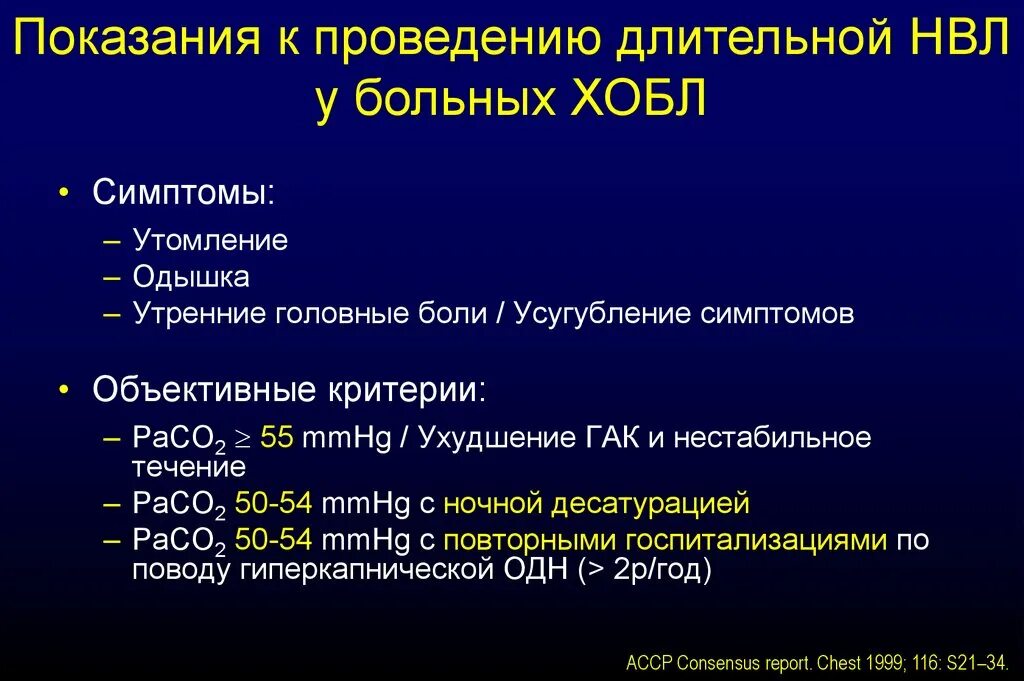 Показания к проведению длительной НВЛ у больных ХОБЛ

• Симптомы:
– Утомление
– Одышка
– Утренние головные боли / Усугубление симптомов

• Объективные критерии:
– $PaCO_2 \geq 55$ mmHg / Ухудшение ГАК и нестабильное течение
– $PaCO_2$ 50-54 mmHg с ночной десатурацией
– $PaCO_2$ 50-54 mmHg с повторными госпитализациями по поводу гиперкапнической ОДН (> 2р/год)

ACCP Consensus report. Chest 1999; 116: S21–34.